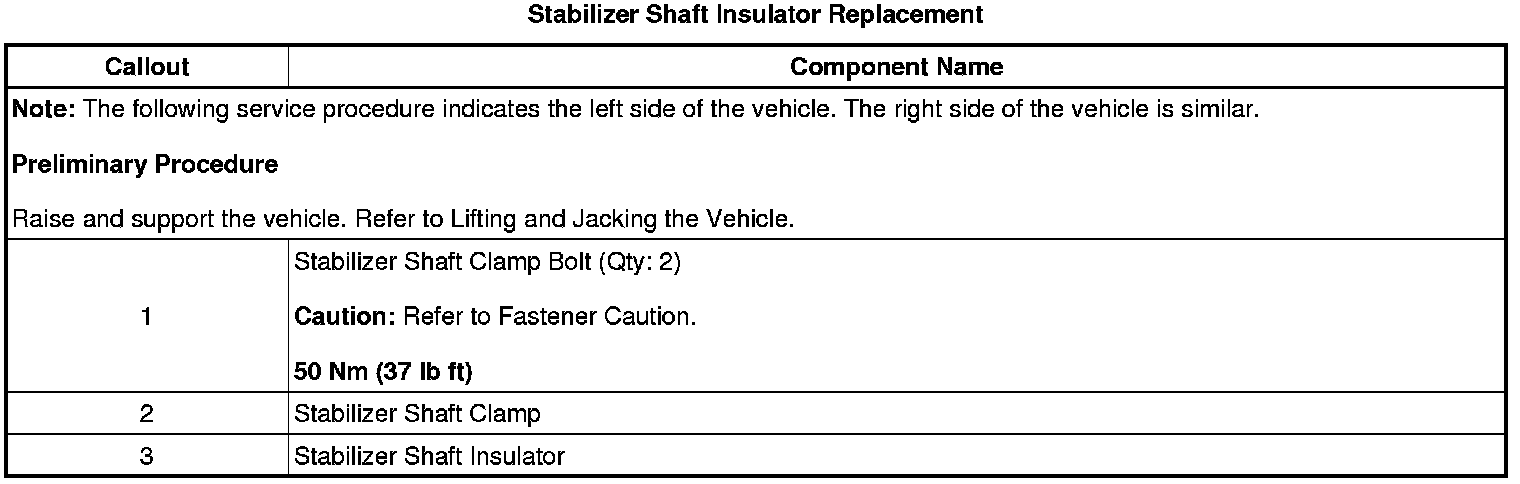 Stabilizer Shaft Insulator Replacement

| Callout | Component Name |
|---|---|
| Note: The following service procedure indicates the left side of the vehicle. The right side of the vehicle is similar. Preliminary Procedure Raise and support the vehicle. Refer to Lifting and Jacking the Vehicle. | |
| 1 | Stabilizer Shaft Clamp Bolt (Qty: 2) Caution: Refer to Fastener Caution. 50 Nm (37 lb ft) |
| 2 | Stabilizer Shaft Clamp |
| 3 | Stabilizer Shaft Insulator |